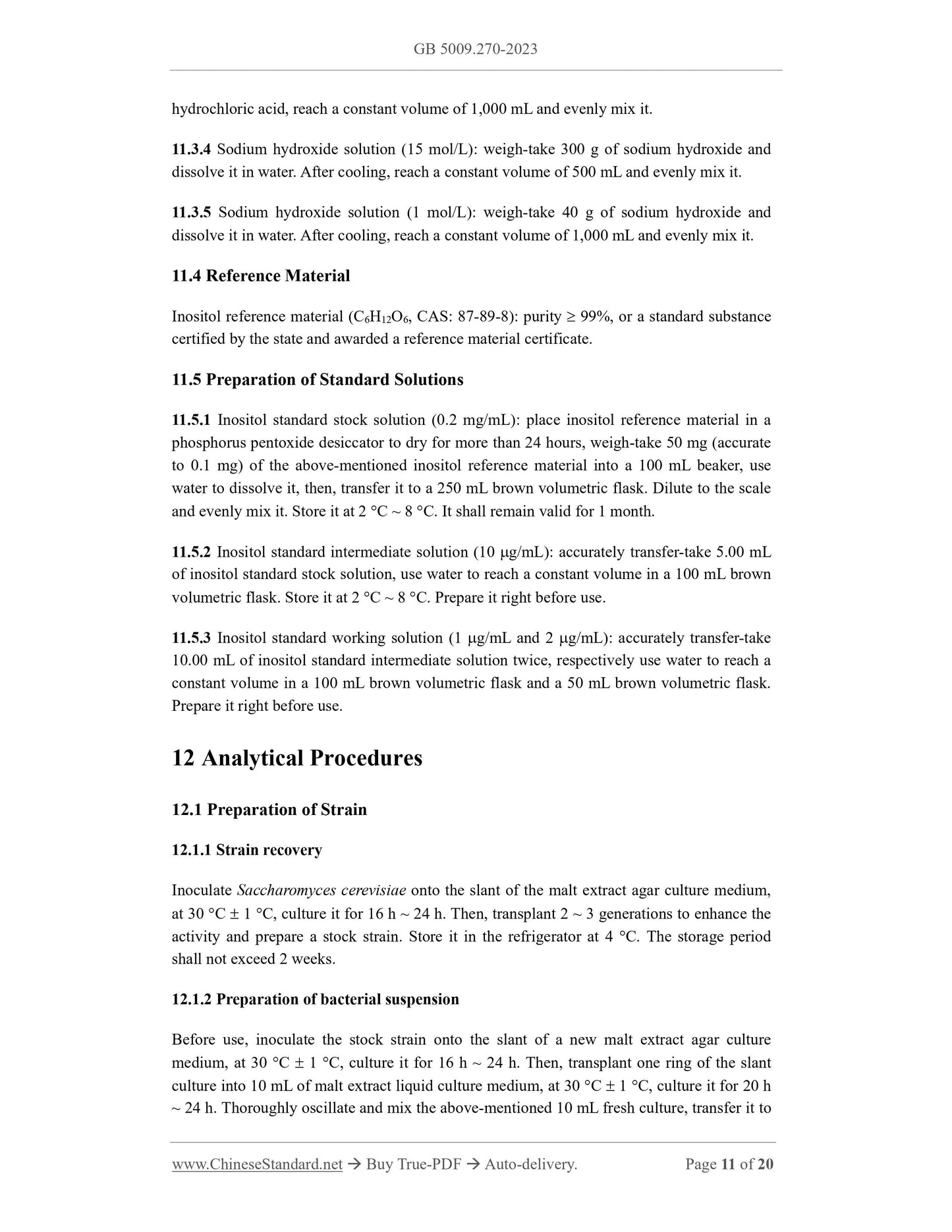 GB 5009.270-2023

hydrochloric acid, reach a constant volume of 1,000 mL and evenly mix it.

11.3.4 Sodium hydroxide solution (15 mol/L): weigh-take 300 g of sodium hydroxide and dissolve it in water. After cooling, reach a constant volume of 500 mL and evenly mix it.

11.3.5 Sodium hydroxide solution (1 mol/L): weigh-take 40 g of sodium hydroxide and dissolve it in water. After cooling, reach a constant volume of 1,000 mL and evenly mix it.

11.4 Reference Material

Inositol reference material ($C_6H_{12}O_6$, CAS: 87-89-8): purity ≥ 99%, or a standard substance certified by the state and awarded a reference material certificate.

11.5 Preparation of Standard Solutions

11.5.1 Inositol standard stock solution (0.2 mg/mL): place inositol reference material in a phosphorus pentoxide desiccator to dry for more than 24 hours, weigh-take 50 mg (accurate to 0.1 mg) of the above-mentioned inositol reference material into a 100 mL beaker, use water to dissolve it, then, transfer it to a 250 mL brown volumetric flask. Dilute to the scale and evenly mix it. Store it at 2 °C ~ 8 °C. It shall remain valid for 1 month.

11.5.2 Inositol standard intermediate solution (10 μg/mL): accurately transfer-take 5.00 mL of inositol standard stock solution, use water to reach a constant volume in a 100 mL brown volumetric flask. Store it at 2 °C ~ 8 °C. Prepare it right before use.

11.5.3 Inositol standard working solution (1 μg/mL and 2 μg/mL): accurately transfer-take 10.00 mL of inositol standard intermediate solution twice, respectively use water to reach a constant volume in a 100 mL brown volumetric flask and a 50 mL brown volumetric flask. Prepare it right before use.

12 Analytical Procedures

12.1 Preparation of Strain

12.1.1 Strain recovery

Inoculate Saccharomyces cerevisiae onto the slant of the malt extract agar culture medium, at 30 °C ± 1 °C, culture it for 16 h ~ 24 h. Then, transplant 2 ~ 3 generations to enhance the activity and prepare a stock strain. Store it in the refrigerator at 4 °C. The storage period shall not exceed 2 weeks.

12.1.2 Preparation of bacterial suspension

Before use, inoculate the stock strain onto the slant of a new malt extract agar culture medium, at 30 °C ± 1 °C, culture it for 16 h ~ 24 h. Then, transplant one ring of the slant culture into 10 mL of malt extract liquid culture medium, at 30 °C ± 1 °C, culture it for 20 h ~ 24 h. Thoroughly oscillate and mix the above-mentioned 10 mL fresh culture, transfer it to

www.ChineseStandard.net → Buy True-PDF → Auto-delivery. Page 11 of 20